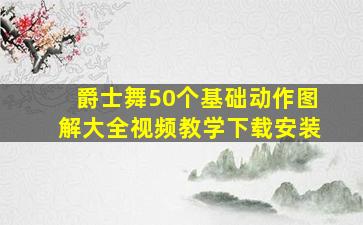 爵士舞50个基础动作图解大全视频教学下载安装